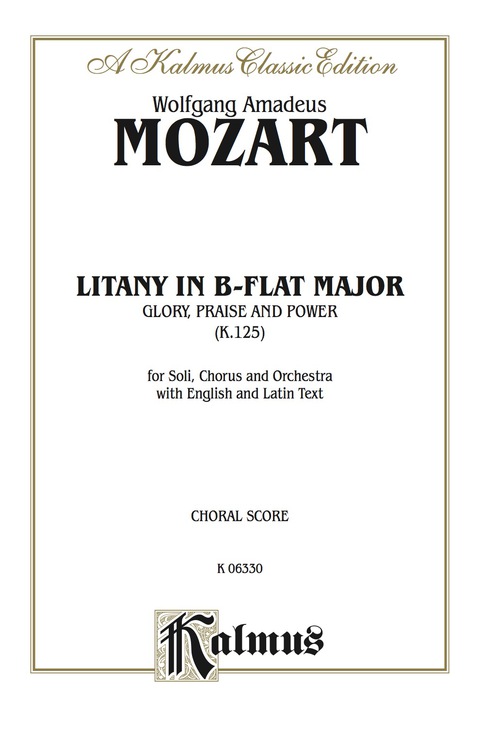 A Kalmus Classic Edition

Wolfgang Amadeus
MOZART

LITANY IN B-FLAT MAJOR
GLORY, PRAISE AND POWER
(K.125)

for Soli, Chorus and Orchestra
with English and Latin Text

CHORAL SCORE

K 06330

Kalmus